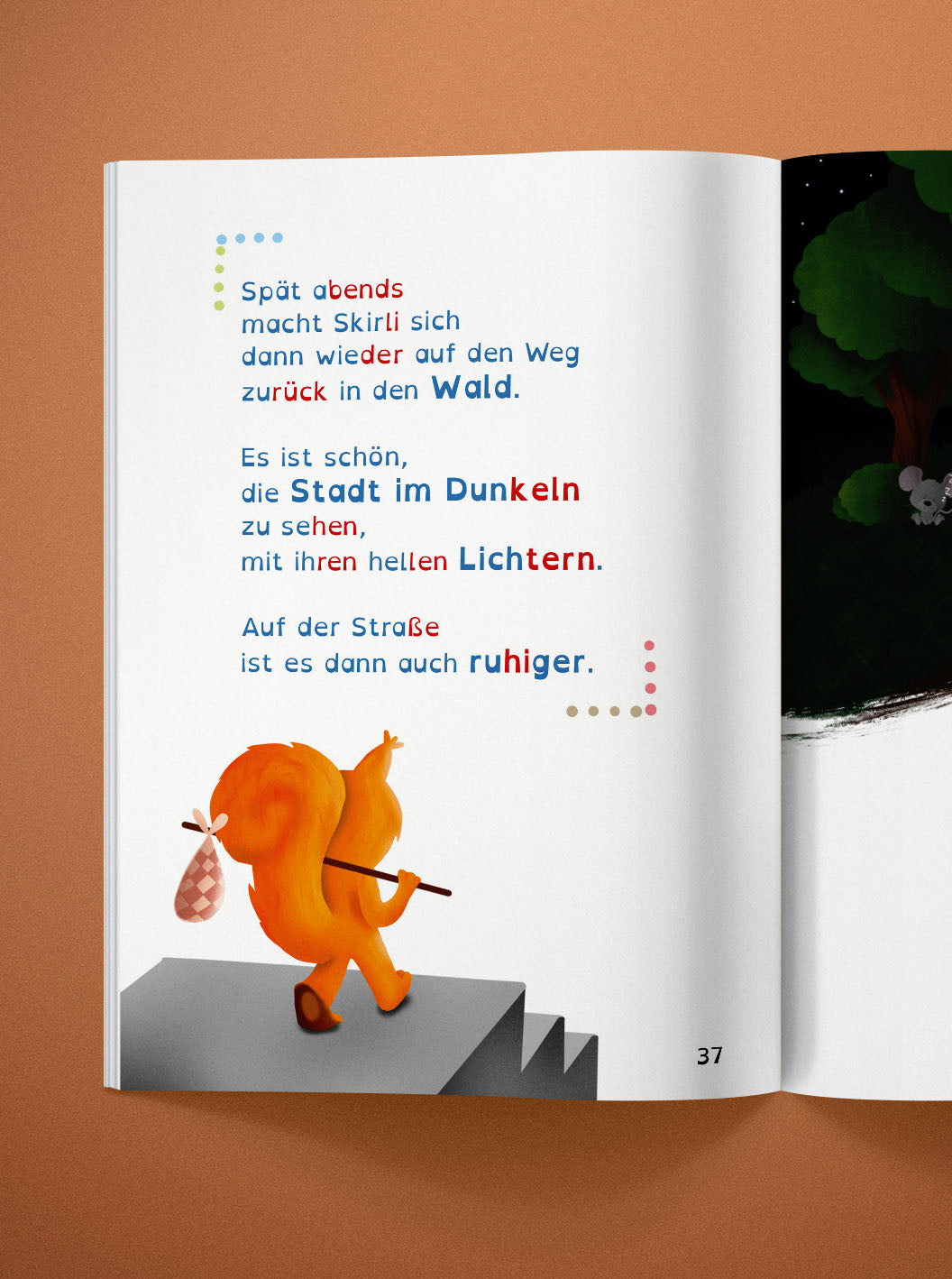 Spät abends
macht Skirli sich
dann wieder auf den Weg
zurück in den Wald.

Es ist schön,
die Stadt im Dunkeln
zu sehen,
mit ihren hellen Lichtern.

Auf der Straße
ist es dann auch ruhiger.

37